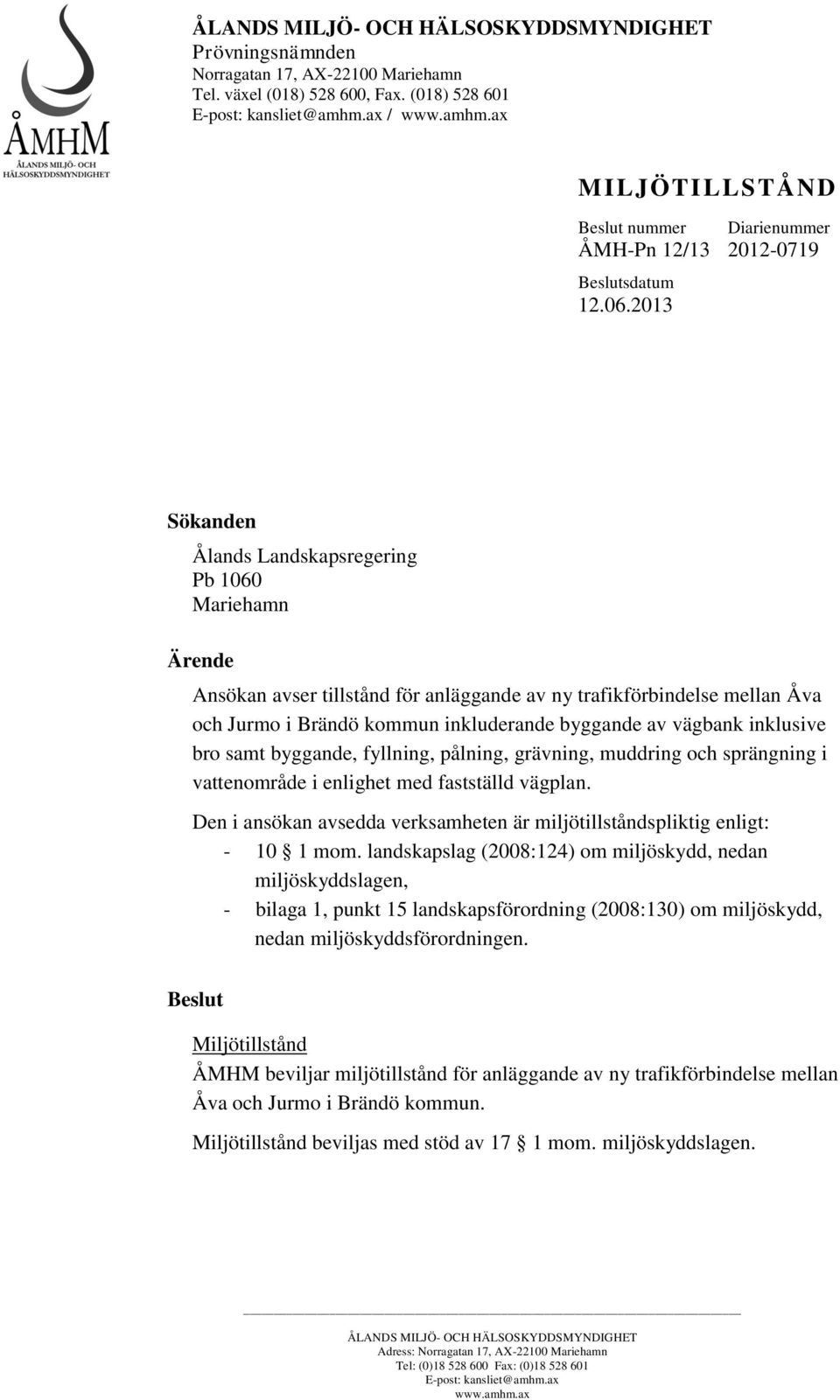 ÅMHM
ÅLANDS MILJÖ- OCH HÄLSOSKYDDSMYNDIGHET

ÅLANDS MILJÖ- OCH HÄLSOSKYDDSMYNDIGHET
Prövningsnämnden
Norragatan 17, AX-22100 Mariehamn
Tel. växel (018) 528 600, Fax. (018) 528 601
E-post: kansliet@amhm.ax / www.amhm.ax

MILJÖTILLSTÅND

Beslut nummer
ÅMH-Pn 12/13

Diarienummer
2012-0719

Beslutsdatum
12.06.2013

Sökanden

Ålands Landskapsregering
Pb 1060
Mariehamn

Ärende

Ansökan avser tillstånd för anläggande av ny trafikförbindelse mellan Åva och Jurmo i Brändö kommun inkluderande byggande av vägbank inklusive bro samt byggande, fyllning, pålning, grävning, muddring och sprängning i vattenområde i enlighet med fastställd vägplan.

Den i ansökan avsedda verksamheten är miljötillståndspliktig enligt:
- 10 § 1 mom. landskapslag (2008:124) om miljöskydd, nedan miljöskyddslagen,
- bilaga 1, punkt 15 landskapsförordning (2008:130) om miljöskydd, nedan miljöskyddsförordningen.

Beslut

Miljötillstånd
ÅMHM beviljar miljötillstånd för anläggande av ny trafikförbindelse mellan Åva och Jurmo i Brändö kommun.

Miljötillstånd beviljas med stöd av 17 § 1 mom. miljöskyddslagen.

ÅLANDS MILJÖ- OCH HÄLSOSKYDDSMYNDIGHET
Adress: Norragatan 17, AX-22100 Mariehamn
Tel: (0)18 528 600 Fax: (0)18 528 601
E-post: kansliet@amhm.ax
www.amhm.ax